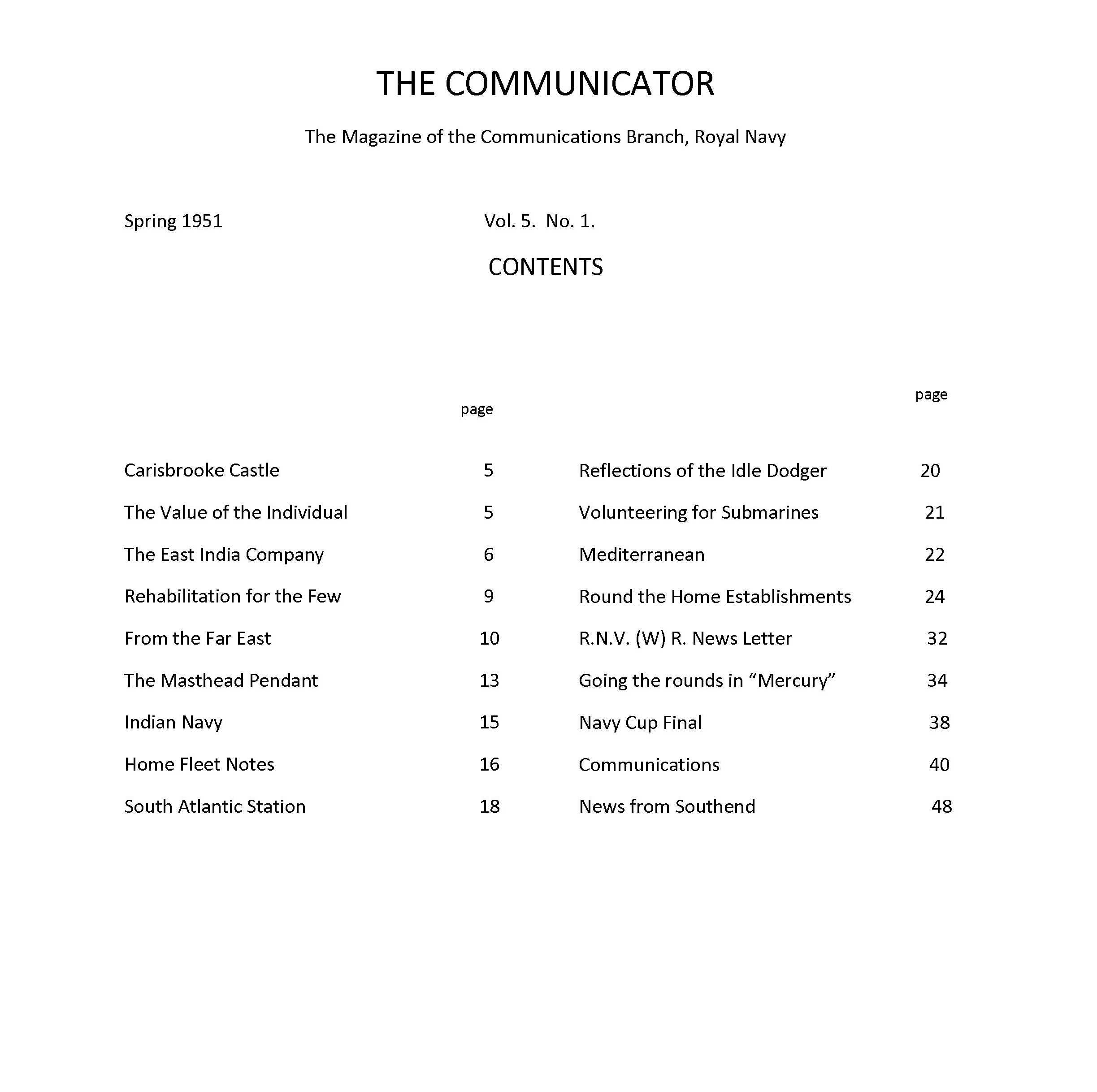 THE COMMUNICATOR

The Magazine of the Communications Branch, Royal Navy

Spring 1951

Vol. 5. No. 1.

CONTENTS

| | page |
|---|---|
| Carisbrooke Castle | 5 |
| The Value of the Individual | 5 |
| The East India Company | 6 |
| Rehabilitation for the Few | 9 |
| From the Far East | 10 |
| The Masthead Pendant | 13 |
| Indian Navy | 15 |
| Home Fleet Notes | 16 |
| South Atlantic Station | 18 |

| | page |
|---|---|
| Reflections of the Idle Dodger | 20 |
| Volunteering for Submarines | 21 |
| Mediterranean | 22 |
| Round the Home Establishments | 24 |
| R.N.V. (W) R. News Letter | 32 |
| Going the rounds in “Mercury” | 34 |
| Navy Cup Final | 38 |
| Communications | 40 |
| News from Southend | 48 |